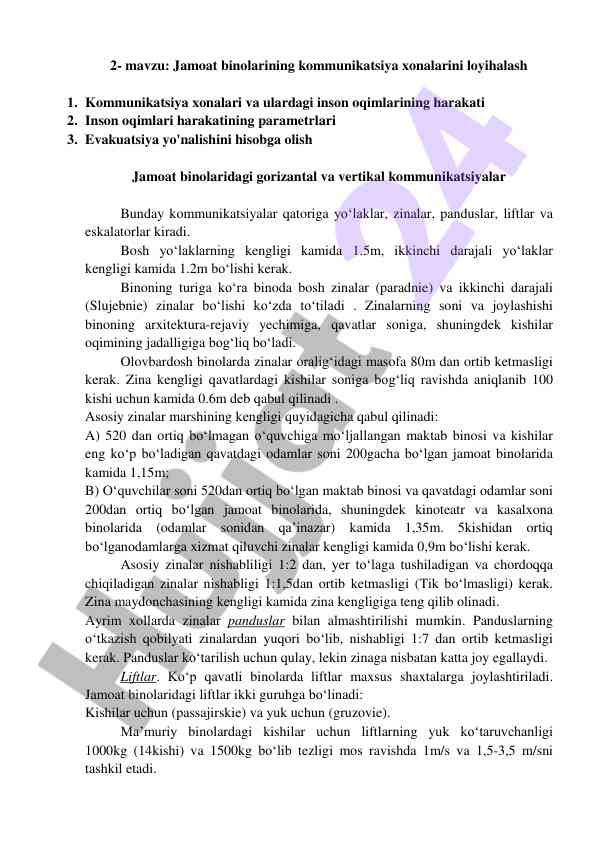 2- mavzu: Jamoat binolarining kommunikatsiya xonalarini loyihalash

1. Kommunikatsiya xonalari va ulardagi inson oqimlarining harakati
2. Inson oqimlari harakatining parametrlari
3. Evakuatsiya yo'nalishini hisobga olish

Jamoat binolaridagi gorizantal va vertikal kommunikatsiyalar

Bunday kommunikatsiyalar qatoriga yo‘laklar, zinalar, panduslar, liftlar va eskalatorlar kiradi.

Bosh yo‘laklarning kengligi kamida 1.5m, ikkinchi darajali yo‘laklar kengligi kamida 1.2m bo‘lishi kerak.

Binoning turiga ko‘ra binoda bosh zinalar (paradnie) va ikkinchi darajali (Slujebnie) zinalar bo‘lishi ko‘zda to‘tiladi . Zinalarning soni va joylashishi binoning arxitektura-rejaviy yechimiga, qavatlar soniga, shuningdek kishilar oqimining jadalligiga bog‘liq bo‘ladi.

Olovbardosh binolarda zinalar oralig‘idagi masofa 80m dan ortib ketmasligi kerak. Zina kengligi qavatlardagi kishilar soniga bog‘liq ravishda aniqlanib 100 kishi uchun kamida 0.6m deb qabul qilinadi .
Asosiy zinalar marshining kengligi quyidagicha qabul qilinadi:
A) 520 dan ortiq bo‘lmagan o‘quvchiga mo‘ljallangan maktab binosi va kishilar eng ko‘p bo‘ladigan qavatdagi odamlar soni 200gacha bo‘lgan jamoat binolarida kamida 1,15m;
B) O‘quvchilar soni 520dan ortiq bo‘lgan maktab binosi va qavatdagi odamlar soni 200dan ortiq bo‘lgan jamoat binolarida, shuningdek kinoteatr va kasalxona binolarida (odamlar sonidan qa’inazar) kamida 1,35m. 5kishidan ortiq bo‘lganodamlarga xizmat qiluvchi zinalar kengligi kamida 0,9m bo‘lishi kerak.

Asosiy zinalar nishabliligi 1:2 dan, yer to‘laga tushiladigan va chordoqqa chiqiladigan zinalar nishabligi 1:1,5dan ortib ketmasligi (Tik bo‘lmasligi) kerak. Zina maydonchasining kengligi kamida zina kengligiga teng qilib olinadi.
Ayrim xollarda zinalar panduslar bilan almashtirilishi mumkin. Panduslarning o‘tkazish qobilyati zinalardan yuqori bo‘lib, nishabligi 1:7 dan ortib ketmasligi kerak. Panduslar ko‘tarilish uchun qulay, lekin zinaga nisbatan katta joy egallaydi.

Liftlar. Ko‘p qavatli binolarda liftlar maxsus shaxtalarga joylashtiriladi. Jamoat binolaridagi liftlar ikki guruhga bo‘linadi:
Kishilar uchun (passajirskie) va yuk uchun (gruzovie).

Ma’muriy binolardagi kishilar uchun liftlarning yuk ko‘taruvchanligi 1000kg (14kishi) va 1500kg bo‘lib tezligi mos ravishda 1m/s va 1,5-3,5 m/sni tashkil etadi.

Hujjat 24